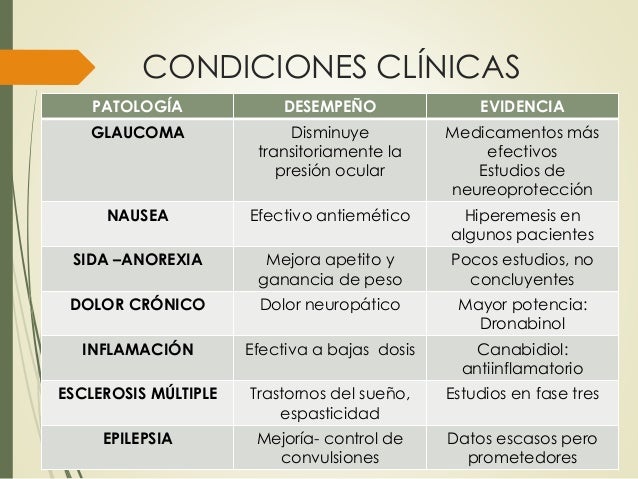 CONDICIONES CLÍNICAS

| PATOLOGÍA | DESEMPEÑO | EVIDENCIA |
|---|---|---|
| GLAUCOMA | Disminuye transitoriamente la presión ocular | Medicamentos más efectivos Estudios de neureoprotección |
| NAUSEA | Efectivo antiemético | Hiperemesis en algunos pacientes |
| SIDA –ANOREXIA | Mejora apetito y ganancia de peso | Pocos estudios, no concluyentes |
| DOLOR CRÓNICO | Dolor neuropático | Mayor potencia: Dronabinol |
| INFLAMACIÓN | Efectiva a bajas dosis | Canabidiol: antiinflamatorio |
| ESCLEROSIS MÚLTIPLE | Trastornos del sueño, espasticidad | Estudios en fase tres |
| EPILEPSIA | Mejoría- control de convulsiones | Datos escasos pero prometedores |